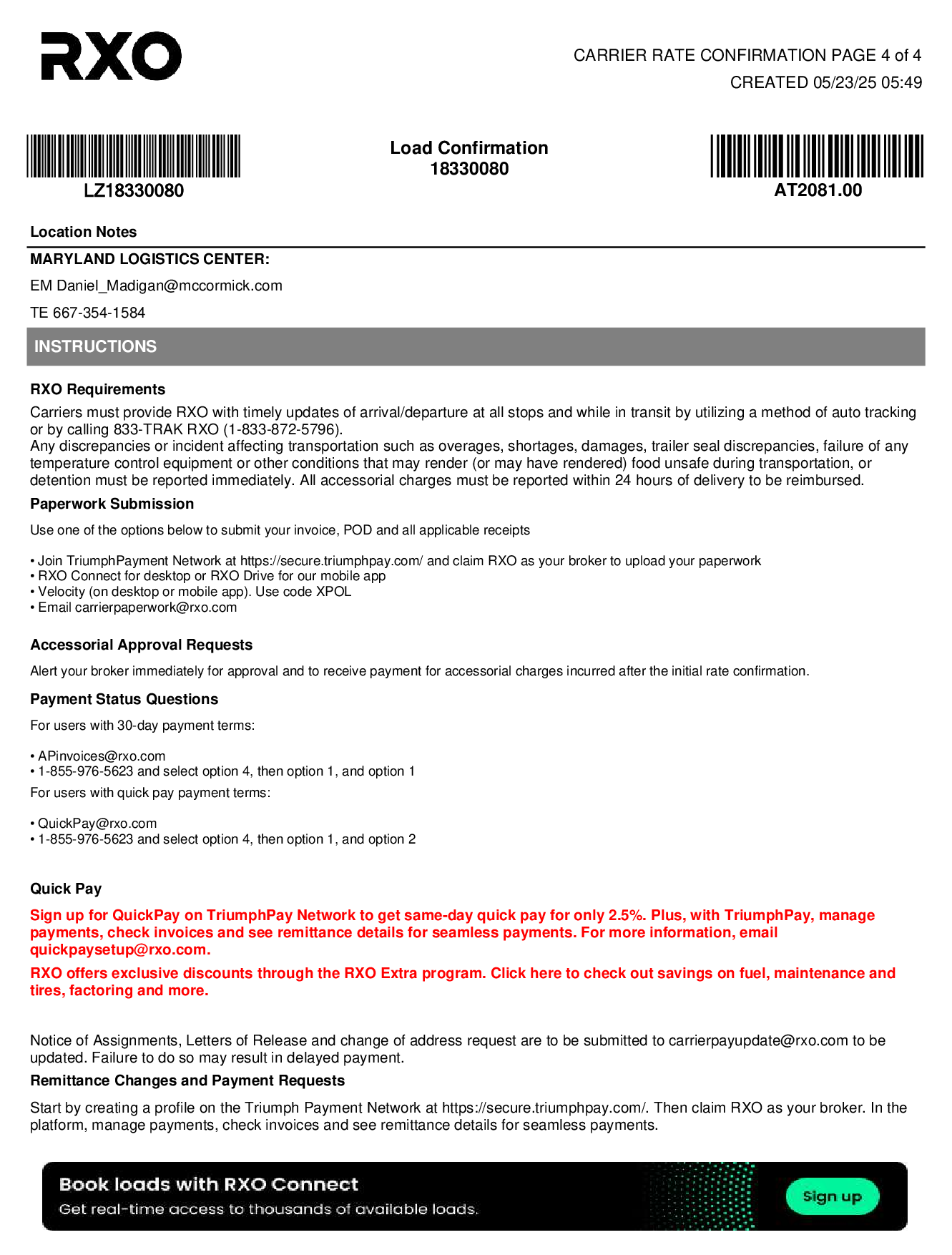 RXO

CARRIER RATE CONFIRMATION PAGE 4 of 4
CREATED 05/23/25 05:49

LZ18330080

Load Confirmation
18330080

AT2081.00

Location Notes

MARYLAND LOGISTICS CENTER:

EM Daniel_Madigan@mccormick.com

TE 667-354-1584

INSTRUCTIONS

RXO Requirements

Carriers must provide RXO with timely updates of arrival/departure at all stops and while in transit by utilizing a method of auto tracking or by calling 833-TRAK RXO (1-833-872-5796).
Any discrepancies or incident affecting transportation such as overages, shortages, damages, trailer seal discrepancies, failure of any temperature control equipment or other conditions that may render (or may have rendered) food unsafe during transportation, or detention must be reported immediately. All accessorial charges must be reported within 24 hours of delivery to be reimbursed.

Paperwork Submission

Use one of the options below to submit your invoice, POD and all applicable receipts

• Join TriumphPayment Network at https://secure.triumphpay.com/ and claim RXO as your broker to upload your paperwork
• RXO Connect for desktop or RXO Drive for our mobile app
• Velocity (on desktop or mobile app). Use code XPOL
• Email carrierpaperwork@rxo.com

Accessorial Approval Requests

Alert your broker immediately for approval and to receive payment for accessorial charges incurred after the initial rate confirmation.

Payment Status Questions

For users with 30-day payment terms:

• APinvoices@rxo.com
• 1-855-976-5623 and select option 4, then option 1, and option 1

For users with quick pay payment terms:

• QuickPay@rxo.com
• 1-855-976-5623 and select option 4, then option 1, and option 2

Quick Pay

Sign up for QuickPay on TriumphPay Network to get same-day quick pay for only 2.5%. Plus, with TriumphPay, manage payments, check invoices and see remittance details for seamless payments. For more information, email quickpaysetup@rxo.com.

RXO offers exclusive discounts through the RXO Extra program. Click here to check out savings on fuel, maintenance and tires, factoring and more.

Notice of Assignments, Letters of Release and change of address request are to be submitted to carrierpayupdate@rxo.com to be updated. Failure to do so may result in delayed payment.

Remittance Changes and Payment Requests

Start by creating a profile on the Triumph Payment Network at https://secure.triumphpay.com/. Then claim RXO as your broker. In the platform, manage payments, check invoices and see remittance details for seamless payments.

Book loads with RXO Connect
Get real-time access to thousands of available loads.
Sign up